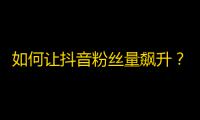 如何让抖音粉丝量飙升？